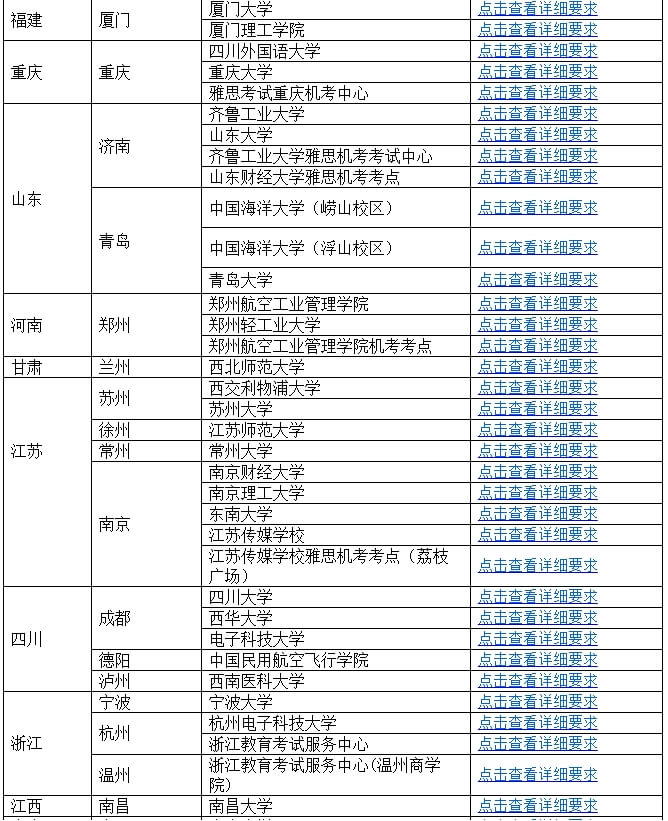 | | | | |
|---|---|---|---|
| 福建 | 厦门 | 厦门大学 | 点击查看详细要求 |
| | | 厦门理工学院 | 点击查看详细要求 |
| 重庆 | 重庆 | 四川外国语大学 | 点击查看详细要求 |
| | | 重庆大学 | 点击查看详细要求 |
| | | 雅思考试重庆机考中心 | 点击查看详细要求 |
| 山东 | 济南 | 齐鲁工业大学 | 点击查看详细要求 |
| | | 山东大学 | 点击查看详细要求 |
| | | 齐鲁工业大学雅思机考考试中心 | 点击查看详细要求 |
| | | 山东财经大学雅思机考考点 | 点击查看详细要求 |
| | 青岛 | 中国海洋大学（崂山校区） | 点击查看详细要求 |
| | | 中国海洋大学（浮山校区） | 点击查看详细要求 |
| | | 青岛大学 | 点击查看详细要求 |
| 河南 | 郑州 | 郑州航空工业管理学院 | 点击查看详细要求 |
| | | 郑州轻工业大学 | 点击查看详细要求 |
| | | 郑州航空工业管理学院机考考点 | 点击查看详细要求 |
| 甘肃 | 兰州 | 西北师范大学 | 点击查看详细要求 |
| 江苏 | 苏州 | 西交利物浦大学 | 点击查看详细要求 |
| | | 苏州大学 | 点击查看详细要求 |
| | 徐州 | 江苏师范大学 | 点击查看详细要求 |
| | 常州 | 常州大学 | 点击查看详细要求 |
| | 南京 | 南京财经大学 | 点击查看详细要求 |
| | | 南京理工大学 | 点击查看详细要求 |
| | | 东南大学 | 点击查看详细要求 |
| | | 江苏传媒学校 | 点击查看详细要求 |
| | | 江苏传媒学校雅思机考考点（荔枝广场） | 点击查看详细要求 |
| 四川 | 成都 | 四川大学 | 点击查看详细要求 |
| | | 西华大学 | 点击查看详细要求 |
| | | 电子科技大学 | 点击查看详细要求 |
| | 德阳 | 中国民用航空飞行学院 | 点击查看详细要求 |
| | 泸州 | 西南医科大学 | 点击查看详细要求 |
| 浙江 | 宁波 | 宁波大学 | 点击查看详细要求 |
| | 杭州 | 杭州电子科技大学 | 点击查看详细要求 |
| | | 浙江教育考试服务中心 | 点击查看详细要求 |
| | 温州 | 浙江教育考试服务中心(温州商学院) | 点击查看详细要求 |
| 江西 | 南昌 | 南昌大学 | 点击查看详细要求 |